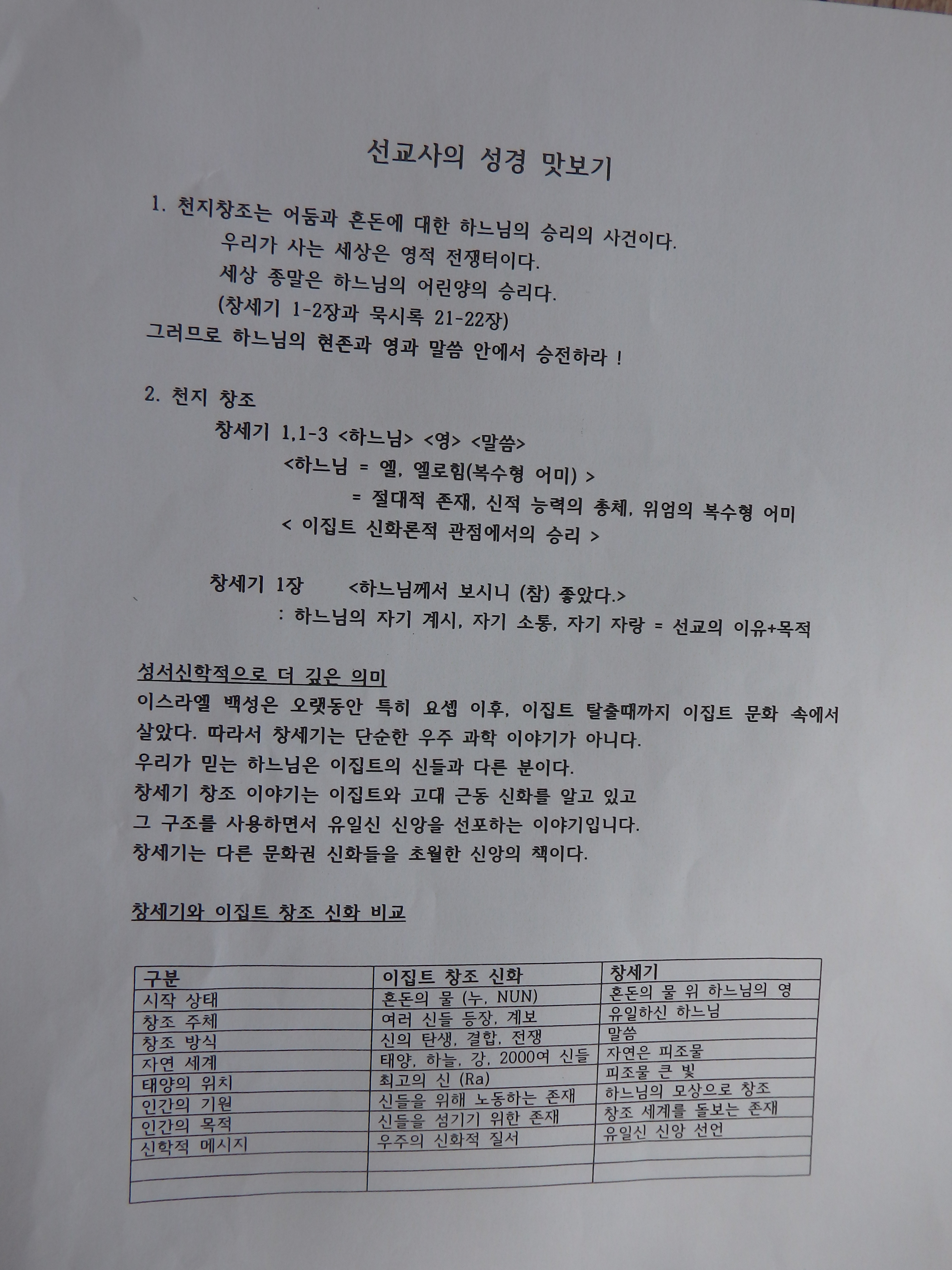 선교사의 성경 맛보기

1. 천지창조는 어둠과 혼돈에 대한 하느님의 승리의 사건이다.
우리가 사는 세상은 영적 전쟁터이다.
세상 종말은 하느님의 어린양의 승리다.
(창세기 1-2장과 묵시록 21-22장)
그러므로 하느님의 현존과 영과 말씀 안에서 승전하라 !

2. 천지 창조
창세기 1,1-3 <하느님> <영> <말씀>
<하느님 = 엘, 엘로힘(복수형 어미) >
= 절대적 존재, 신적 능력의 총체, 위엄의 복수형 어미
< 이집트 신화론적 관점에서의 승리 >

창세기 1장 <하느님께서 보시니 (참) 좋았다.>
: 하느님의 자기 계시, 자기 소통, 자기 자랑 = 선교의 이유+목적

성서신학적으로 더 깊은 의미
이스라엘 백성은 오랫동안 특히 요셉 이후, 이집트 탈출때까지 이집트 문화 속에서 살았다. 따라서 창세기는 단순한 우주 과학 이야기가 아니다.
우리가 믿는 하느님은 이집트의 신들과 다른 분이다.
창세기 창조 이야기는 이집트와 고대 근동 신화를 알고 있고
그 구조를 사용하면서 유일신 신앙을 선포하는 이야기입니다.
창세기는 다른 문화권 신화들을 초월한 신앙의 책이다.

창세기와 이집트 창조 신화 비교

| 구분 | 이집트 창조 신화 | 창세기 |
|---|---|---|
| 시작 상태 | 혼돈의 물 (누, NUN) | 혼돈의 물 위 하느님의 영 |
| 창조 주체 | 여러 신들 등장, 계보 | 유일하신 하느님 |
| 창조 방식 | 신의 탄생, 결합, 전쟁 | 말씀 |
| 자연 세계 | 태양, 하늘, 강, 2000여 신들 | 자연은 피조물 |
| 태양의 위치 | 최고의 신 (Ra) | 피조물 큰 빛 |
| 인간의 기원 | 신들을 위해 노동하는 존재 | 하느님의 모상으로 창조 |
| 인간의 목적 | 신들을 섬기기 위한 존재 | 창조 세계를 돌보는 존재 |
| 신학적 메시지 | 우주의 신화적 질서 | 유일신 신앙 선언 |
| | | |
| | | |